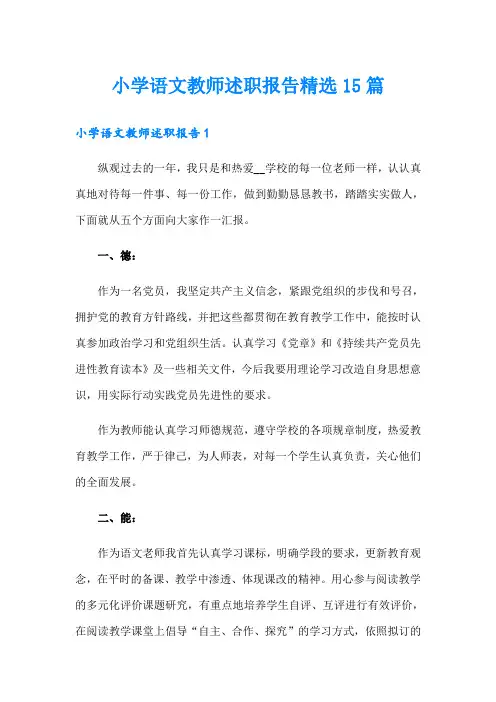 小学语文教师述职报告精选15篇

小学语文教师述职报告1

纵观过去的一年，我只是和热爱__学校的每一位老师一样，认认真真地对待每一件事、每一份工作，做到勤勤恳恳教书，踏踏实实做人，下面就从五个方面向大家作一汇报。

一、德：

作为一名党员，我坚定共产主义信念，紧跟党组织的步伐和号召，拥护党的教育方针路线，并把这些都贯彻在教育教学工作中，能按时认真参加政治学习和党组织生活。认真学习《党章》和《持续共产党员先进性教育读本》及一些相关文件，今后我要用理论学习改造自身思想意识，用实际行动实践党员先进性的要求。

作为教师能认真学习师德规范，遵守学校的各项规章制度，热爱教育教学工作，严于律己，为人师表，对每一个学生认真负责，关心他们的全面发展。

二、能：

作为语文老师我首先认真学习课标，明确学段的要求，更新教育观念，在平时的备课、教学中渗透、体现课改的精神。用心参与阅读教学的多元化评价课题研究，有重点地培养学生自评、互评进行有效评价，在阅读教学课堂上倡导“自主、合作、探究”的学习方式，依照拟订的